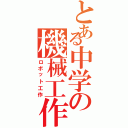 とある中学の機械工作
ロボット工作